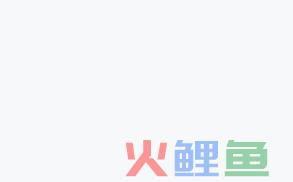 火鲤鱼